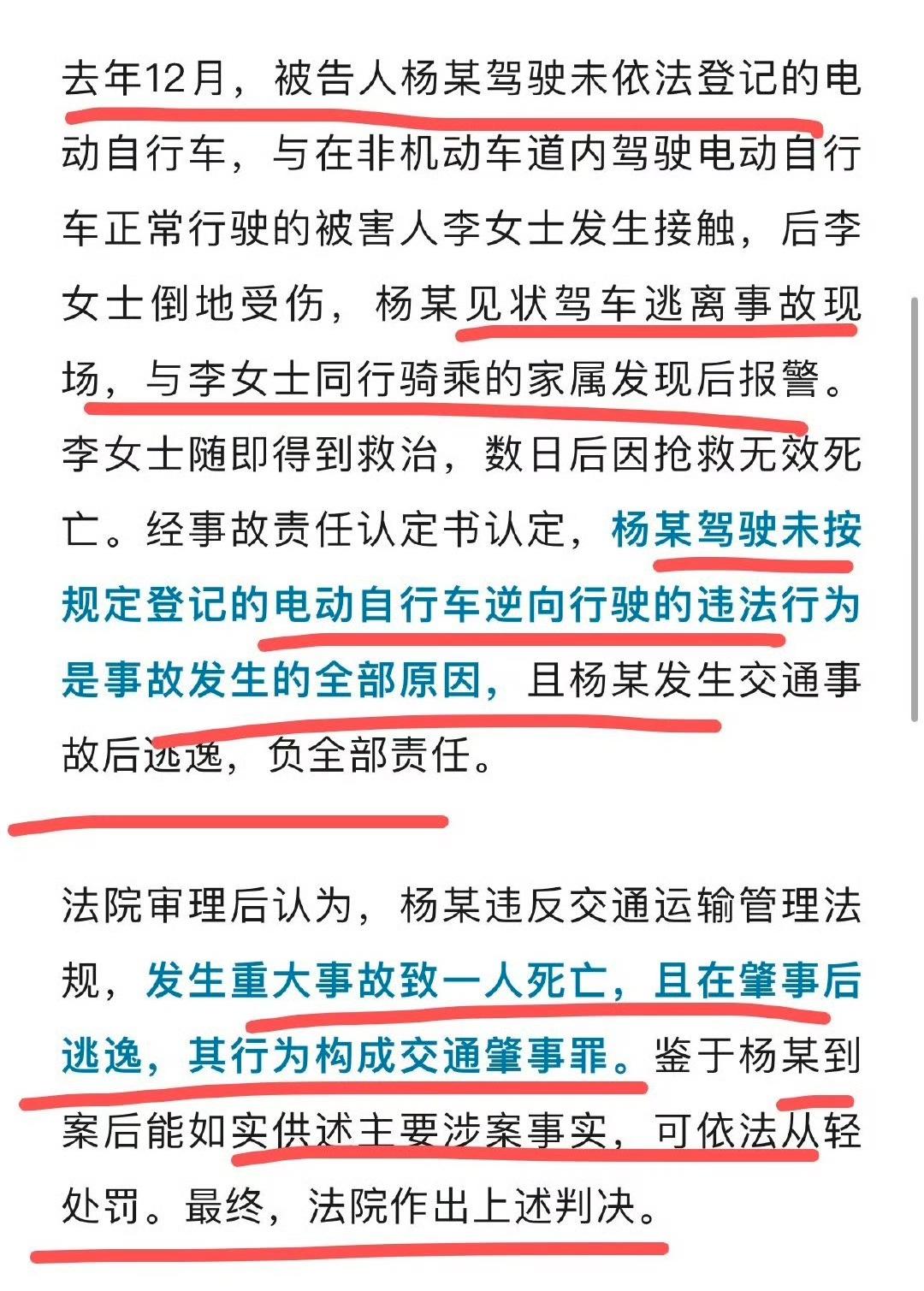 去年12月，被告人杨某驾驶未依法登记的电动自行车，与在非机动车道内驾驶电动自行车正常行驶的被害人李女士发生接触，后李女士倒地受伤，杨某见状驾车逃离事故现场，与李女士同行骑乘的家属发现后报警。李女士随即得到救治，数日后因抢救无效死亡。经事故责任认定书认定，杨某驾驶未按规定登记的电动自行车逆向行驶的违法行为是事故发生的全部原因，且杨某发生交通事故后逃逸，负全部责任。

法院审理后认为，杨某违反交通运输管理法规，发生重大事故致一人死亡，且在肇事后逃逸，其行为构成交通肇事罪。鉴于杨某到案后能如实供述主要涉案事实，可依法从轻处罚。最终，法院作出上述判决。